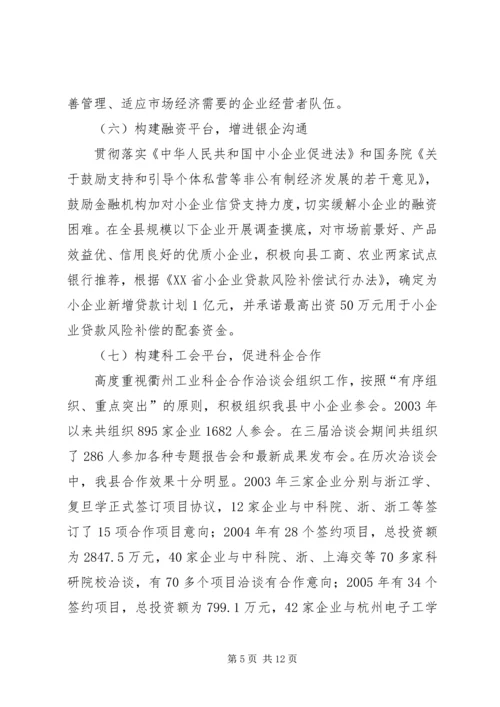 善管理、适应市场经济需要的企业经营者队伍。

（六）构建融资平台，增进银企沟通

贯彻落实《中华人民共和国中小企业促进法》和国务院《关于鼓励支持和引导个体私营等非公有制经济发展的若干意见》，鼓励金融机构加对小企业信贷支持力度，切实缓解小企业的融资困难。在全县规模以下企业开展调查摸底，对市场前景好、产品效益优、信用良好的优质小企业，积极向县工商、农业两家试点银行推荐，根据《XX省小企业贷款风险补偿试行办法》，确定为小企业新增贷款计划1亿元，并承诺最高出资50万元用于小企业贷款风险补偿的配套资金。

（七）构建科工会平台，促进科企合作

高度重视衢州工业科企合作洽谈会组织工作，按照“有序组织、重点突出”的原则，积极组织我县中小企业参会。2003年以来共组织895家企业1682人参会。在三届洽谈会期间共组织了286人参加各种专题报告会和最新成果发布会。在历次洽谈会中，我县合作效果十分明显。2003年三家企业分别与浙江学、复旦学正式签订项目协议，12家企业与中科院、浙、浙工等签订了15项合作项目意向；2004年有28个签约项目，总投资额为2847.5万元，40家企业与中科院、浙、上海交等70多家科研院校洽谈，有70多个项目洽谈有合作意向；2005年有34个签约项目，总投资额为799.1万元，42家企业与杭州电子工学

第5页 共12页